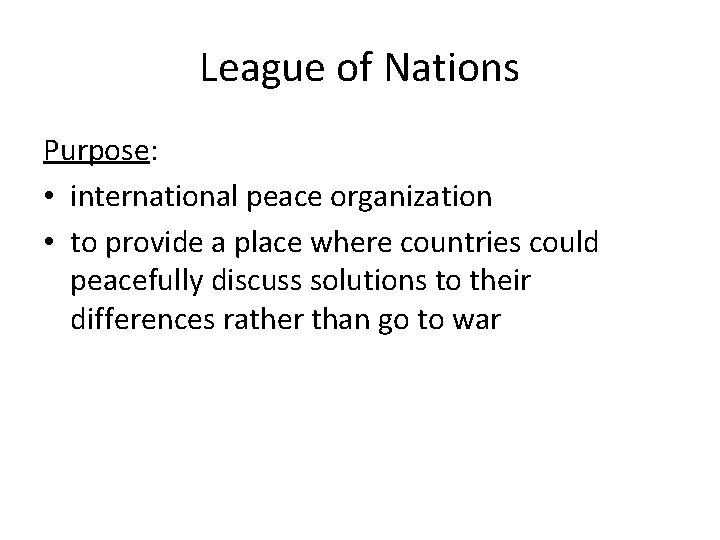 League of Nations

Purpose:

• international peace organization
• to provide a place where countries could peacefully discuss solutions to their differences rather than go to war